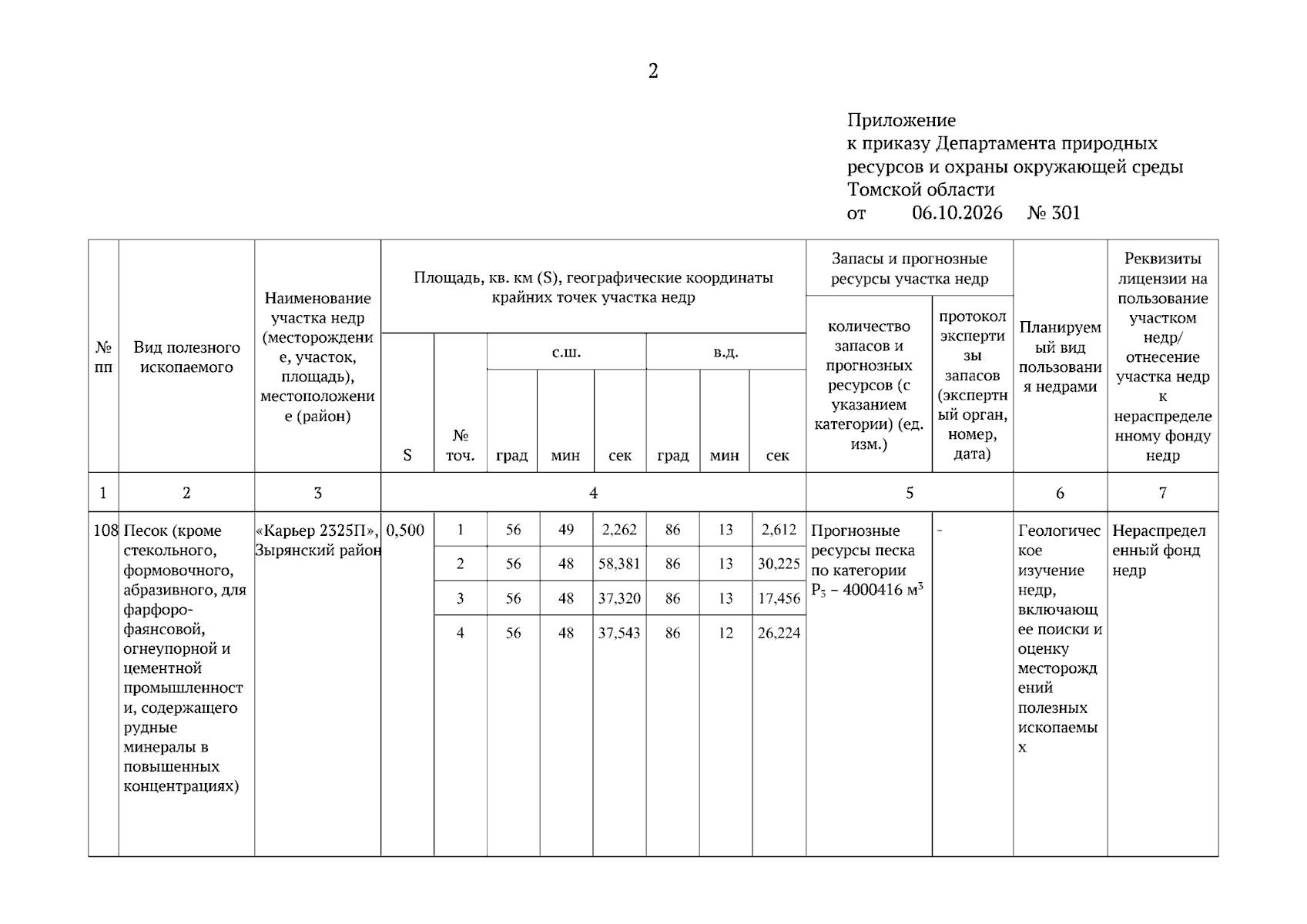 2

Приложение
к приказу Департамента природных ресурсов и охраны окружающей среды Томской области
от 06.10.2026 № 301

| № пп | Вид полезного ископаемого | Наименование участка недр (месторождение, участок, площадь), местоположение (район) | Площадь, кв. км (S), географические координаты крайних точек участка недр | | | | | | | | Запасы и прогнозные ресурсы участка недр | | Планируемый вид пользования недрами | Реквизиты лицензии на пользование участком недр/ отнесение участка недр к нераспределенному фонду недр |
|---|---|---|---|---|---|---|---|---|---|---|---|---|---|---|
| | | | | | с.ш. | | | в.д. | | | количество запасов и прогнозных ресурсов (с указанием категории) (ед. изм.) | протокол экспертизы запасов (экспертный орган, номер, дата) | | |
| | | | S | № точ. | град | мин | сек | град | мин | сек | | | | |
| 1 | 2 | 3 | 4 | | | | | | | | 5 | | 6 | 7 |
| 108 | Песок (кроме стекольного, формовочного, абразивного, для фарфоро-фаянсовой, огнеупорной и цементной промышленности, содержащего рудные минералы в повышенных концентрациях) | «Карьер 2325П», Зырянский район | 0,500 | 1 | 56 | 49 | 2,262 | 86 | 13 | 2,612 | Прогнозные ресурсы песка по категории $P_3$ – 4000416 $м^3$ | - | Геологическое изучение недр, включающее поиски и оценку месторождений полезных ископаемых | Нераспределенный фонд недр |
| | | | | 2 | 56 | 48 | 58,381 | 86 | 13 | 30,225 | | | | |
| | | | | 3 | 56 | 48 | 37,320 | 86 | 13 | 17,456 | | | | |
| | | | | 4 | 56 | 48 | 37,543 | 86 | 12 | 26,224 | | | | |